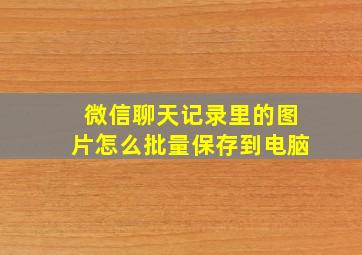 微信聊天记录里的图片怎么批量保存到电脑